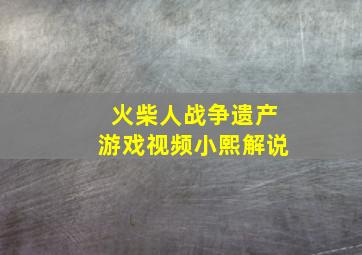 火柴人战争遗产
游戏视频小熙解说